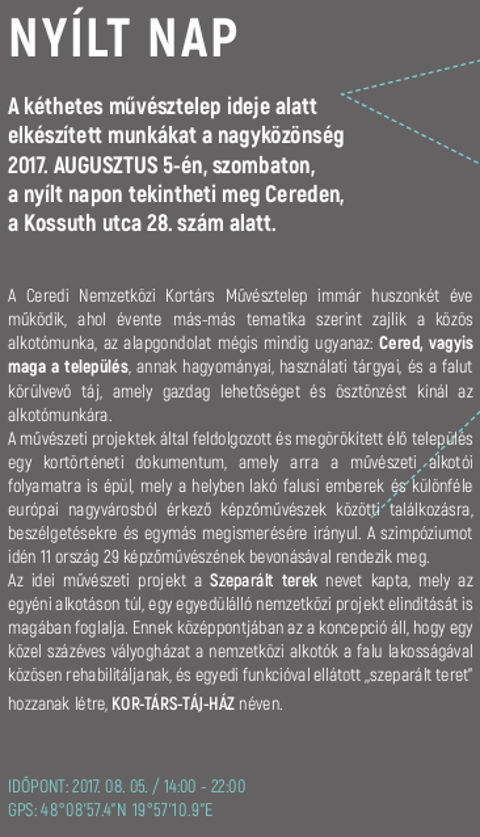 NYÍLT NAP

A kéthetes művésztelep ideje alatt elkészített munkákat a nagyközönség 2017. AUGUSZTUS 5-én, szombaton, a nyílt napon tekintheti meg Cereden, a Kossuth utca 28. szám alatt.

A Ceredi Nemzetközi Kortárs Művésztelep immár huszonkét éve működik, ahol évente más-más tematika szerint zajlik a közös alkotómunka, az alapgondolat mégis mindig ugyanaz: Cered, vagyis maga a település, annak hagyományai, használati tárgyai, és a falut körülvevő táj, amely gazdag lehetőséget és ösztönzést kínál az alkotómunkára.
A művészeti projektek által feldolgozott és megörökített élő település egy kortörténeti dokumentum, amely arra a művészeti alkotói folyamatra is épül, mely a helyben lakó falusi emberek és különféle európai nagyvárosból érkező képzőművészek közötti találkozásra, beszélgetésekre és egymás megismerésére irányul. A szimpóziumot idén 11 ország 29 képzőművészének bevonásával rendezik meg.
Az idei művészeti projekt a Szeparált terek nevet kapta, mely az egyéni alkotáson túl, egy egyedülálló nemzetközi projekt elindítását is magában foglalja. Ennek középpontjában az a koncepció áll, hogy egy közel százéves vályogházat a nemzetközi alkotók a falu lakosságával közösen rehabilitáljanak, és egyedi funkcióval ellátott „szeparált teret" hozzanak létre, KOR-TÁRS-TÁJ-HÁZ néven.

IDŐPONT: 2017. 08. 05. / 14:00 - 22:00
GPS: 48°08'57.4"N 19°57'10.9"E